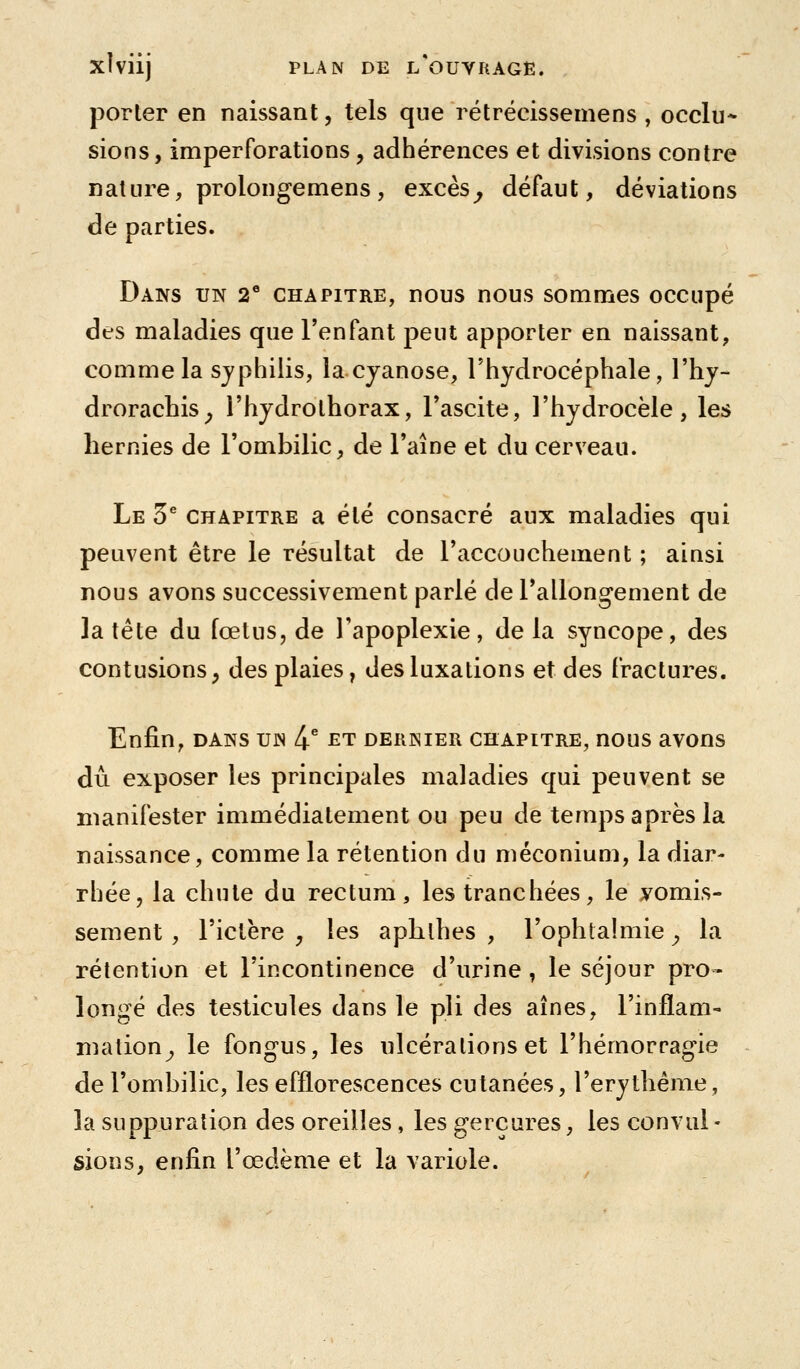 xlviij PLAN DE L'OUVRAGE.

porter en naissant, tels que rétrécissemens, occlusions, imperforations, adhérences et divisions contre nature, prolongemens, excès, défaut, déviations de parties.

Dans un 2$^e$ chapitre, nous nous sommes occupé des maladies que l'enfant peut apporter en naissant, comme la syphilis, la cyanose, l'hydrocéphale, l'hydrorachis, l'hydrothorax, l'ascite, l'hydrocèle, les hernies de l'ombilic, de l'aîne et du cerveau.

Le 3$^e$ chapitre a été consacré aux maladies qui peuvent être le résultat de l'accouchement; ainsi nous avons successivement parlé de l'allongement de la tête du fœtus, de l'apoplexie, de la syncope, des contusions, des plaies, des luxations et des fractures.

Enfin, dans un 4$^e$ et dernier chapitre, nous avons dû exposer les principales maladies qui peuvent se manifester immédiatement ou peu de temps après la naissance, comme la rétention du méconium, la diarrhée, la chute du rectum, les tranchées, le vomissement, l'ictère, les aphthes, l'ophtalmie, la rétention et l'incontinence d'urine, le séjour prolongé des testicules dans le pli des aînes, l'inflammation, le fongus, les ulcérations et l'hémorragie de l'ombilic, les efflorescences cutanées, l'erythême, la suppuration des oreilles, les gerçures, les convulsions, enfin l'œdème et la variole.